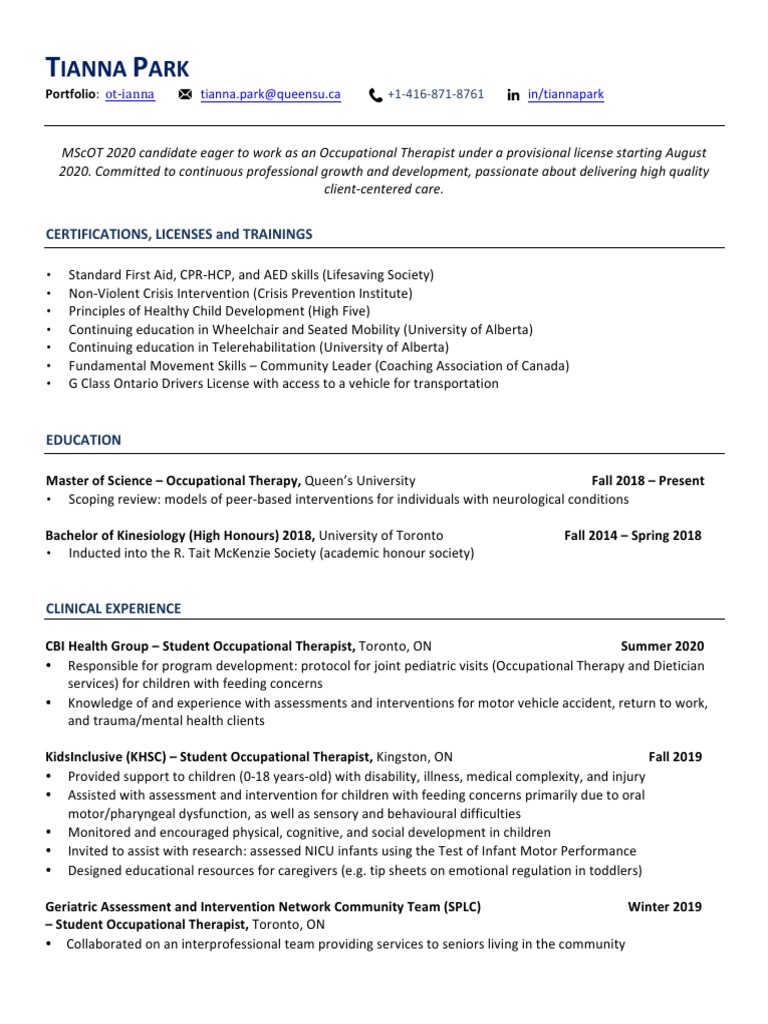 TIANNA PARK

Portfolio: ot-ianna tianna.park@queensu.ca +1-416-871-8761 in/tiannapark

MScOT 2020 candidate eager to work as an Occupational Therapist under a provisional license starting August 2020. Committed to continuous professional growth and development, passionate about delivering high quality client-centered care.

CERTIFICATIONS, LICENSES and TRAININGS

• Standard First Aid, CPR-HCP, and AED skills (Lifesaving Society)
• Non-Violent Crisis Intervention (Crisis Prevention Institute)
• Principles of Healthy Child Development (High Five)
• Continuing education in Wheelchair and Seated Mobility (University of Alberta)
• Continuing education in Telerehabilitation (University of Alberta)
• Fundamental Movement Skills – Community Leader (Coaching Association of Canada)
• G Class Ontario Drivers License with access to a vehicle for transportation

EDUCATION

Master of Science – Occupational Therapy, Queen's University Fall 2018 – Present
• Scoping review: models of peer-based interventions for individuals with neurological conditions

Bachelor of Kinesiology (High Honours) 2018, University of Toronto Fall 2014 – Spring 2018
• Inducted into the R. Tait McKenzie Society (academic honour society)

CLINICAL EXPERIENCE

CBI Health Group – Student Occupational Therapist, Toronto, ON Summer 2020
• Responsible for program development: protocol for joint pediatric visits (Occupational Therapy and Dietician services) for children with feeding concerns
• Knowledge of and experience with assessments and interventions for motor vehicle accident, return to work, and trauma/mental health clients

KidsInclusive (KHSC) – Student Occupational Therapist, Kingston, ON Fall 2019
• Provided support to children (0-18 years-old) with disability, illness, medical complexity, and injury
• Assisted with assessment and intervention for children with feeding concerns primarily due to oral motor/pharyngeal dysfunction, as well as sensory and behavioural difficulties
• Monitored and encouraged physical, cognitive, and social development in children
• Invited to assist with research: assessed NICU infants using the Test of Infant Motor Performance
• Designed educational resources for caregivers (e.g. tip sheets on emotional regulation in toddlers)

Geriatric Assessment and Intervention Network Community Team (SPLC) – Student Occupational Therapist, Toronto, ON Winter 2019
• Collaborated on an interprofessional team providing services to seniors living in the community